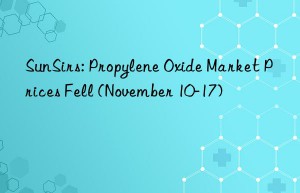 SunSirs: Propylene Oxide Market Prices Fell (November 10-17)